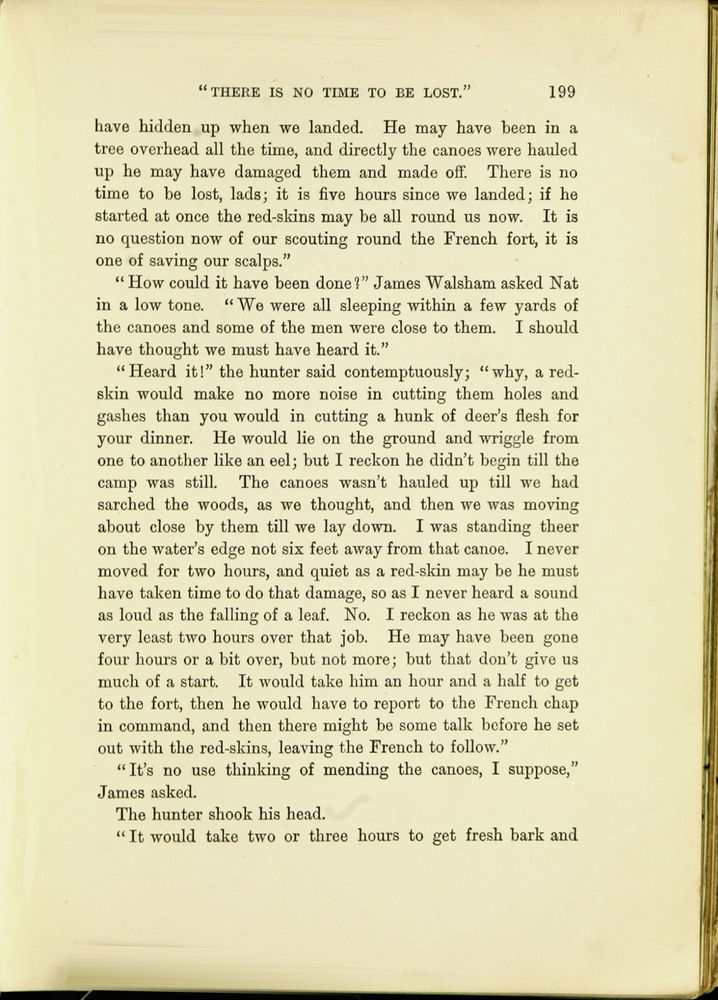 "THERE IS NO TIME TO BE LOST." 199

have hidden up when we landed. He may have been in a tree overhead all the time, and directly the canoes were hauled up he may have damaged them and made off. There is no time to be lost, lads; it is five hours since we landed; if he started at once the red-skins may be all round us now. It is no question now of our scouting round the French fort, it is one of saving our scalps."

"How could it have been done?" James Walsham asked Nat in a low tone. "We were all sleeping within a few yards of the canoes and some of the men were close to them. I should have thought we must have heard it."

"Heard it!" the hunter said contemptuously; "why, a red-skin would make no more noise in cutting them holes and gashes than you would in cutting a hunk of deer's flesh for your dinner. He would lie on the ground and wriggle from one to another like an eel; but I reckon he didn't begin till the camp was still. The canoes wasn't hauled up till we had sarched the woods, as we thought, and then we was moving about close by them till we lay down. I was standing theer on the water's edge not six feet away from that canoe. I never moved for two hours, and quiet as a red-skin may be he must have taken time to do that damage, so as I never heard a sound as loud as the falling of a leaf. No. I reckon as he was at the very least two hours over that job. He may have been gone four hours or a bit over, but not more; but that don't give us much of a start. It would take him an hour and a half to get to the fort, then he would have to report to the French chap in command, and then there might be some talk before he set out with the red-skins, leaving the French to follow."

"It's no use thinking of mending the canoes, I suppose," James asked.

The hunter shook his head.

"It would take two or three hours to get fresh bark and